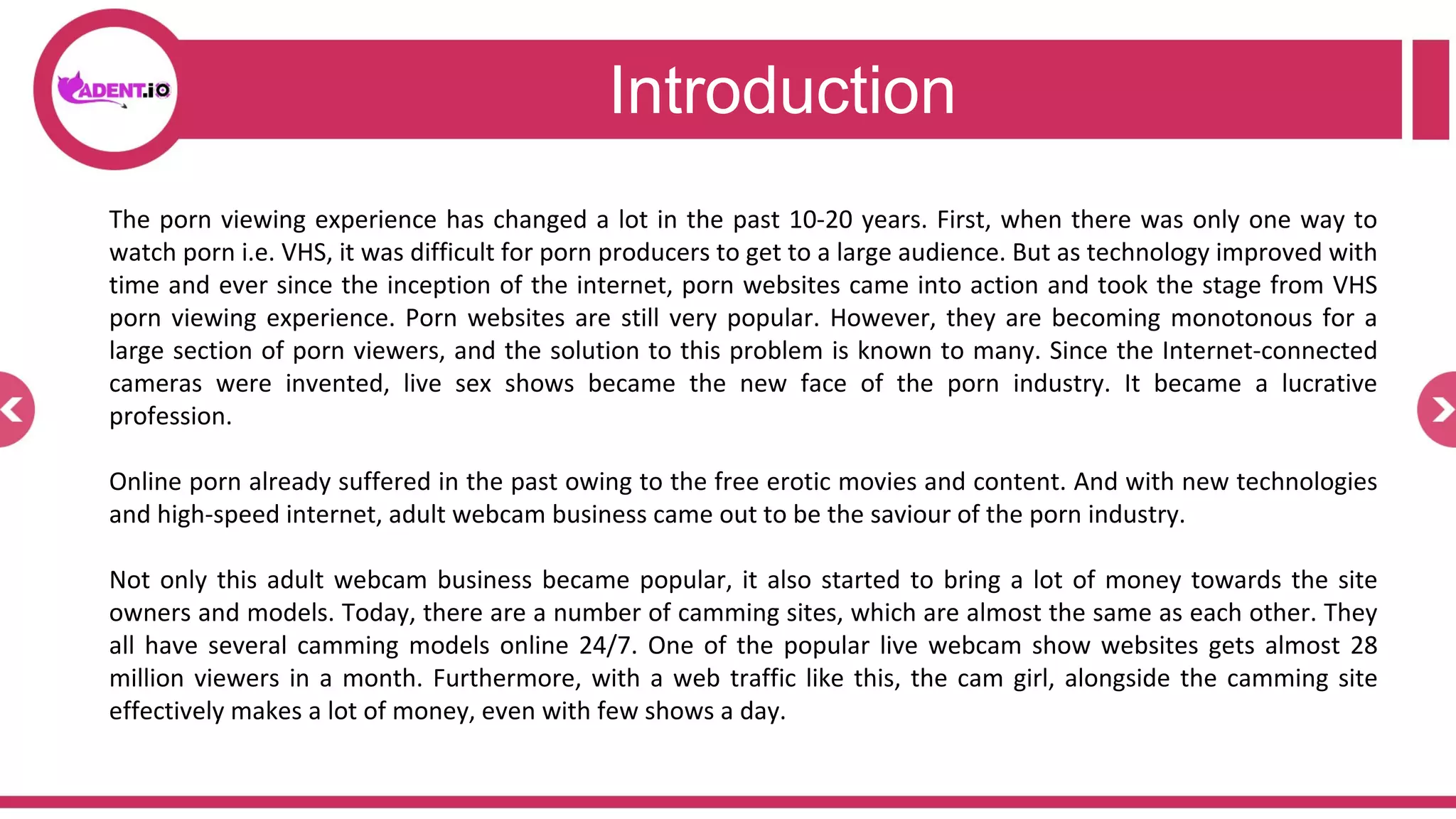 ADENT.io

Introduction

The porn viewing experience has changed a lot in the past 10-20 years. First, when there was only one way to watch porn i.e. VHS, it was difficult for porn producers to get to a large audience. But as technology improved with time and ever since the inception of the internet, porn websites came into action and took the stage from VHS porn viewing experience. Porn websites are still very popular. However, they are becoming monotonous for a large section of porn viewers, and the solution to this problem is known to many. Since the Internet-connected cameras were invented, live sex shows became the new face of the porn industry. It became a lucrative profession.

Online porn already suffered in the past owing to the free erotic movies and content. And with new technologies and high-speed internet, adult webcam business came out to be the saviour of the porn industry.

Not only this adult webcam business became popular, it also started to bring a lot of money towards the site owners and models. Today, there are a number of camming sites, which are almost the same as each other. They all have several camming models online 24/7. One of the popular live webcam show websites gets almost 28 million viewers in a month. Furthermore, with a web traffic like this, the cam girl, alongside the camming site effectively makes a lot of money, even with few shows a day.